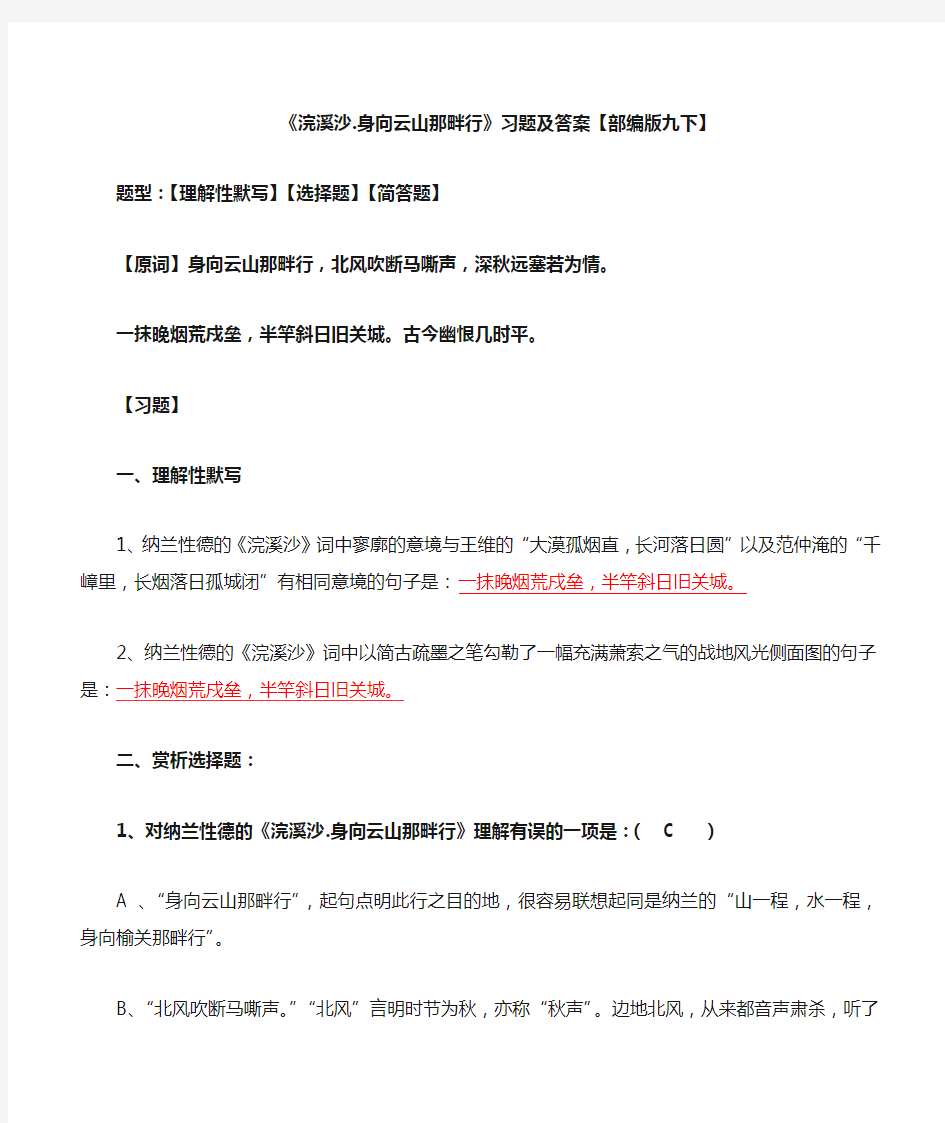 《浣溪沙.身向云山那畔行》习题及答案【部编版九下】

题型：【理解性默写】【选择题】【简答题】

【原词】身向云山那畔行，北风吹断马嘶声，深秋远塞若为情。

一抹晚烟荒戍垒，半竿斜日旧关城。古今幽恨几时平。

【习题】

一、理解性默写

1、纳兰性德的《浣溪沙》词中寥廓的意境与王维的“大漠孤烟直，长河落日圆”以及范仲淹的“千嶂里，长烟落日孤城闭”有相同意境的句子是：一抹晚烟荒戍垒，半竿斜日旧关城。

2、纳兰性德的《浣溪沙》词中以简古疏墨之笔勾勒了一幅充满萧索之气的战地风光侧面图的句子是：一抹晚烟荒戍垒，半竿斜日旧关城。

二、赏析选择题：

1、对纳兰性德的《浣溪沙.身向云山那畔行》理解有误的一项是：（ C ）

A 、“身向云山那畔行”，起句点明此行之目的地，很容易联想起同是纳兰的“山一程，水一程，身向榆关那畔行”。

B、“北风吹断马嘶声。”“北风”言明时节为秋，亦称“秋声”。边地北风，从来都音声肃杀，听了